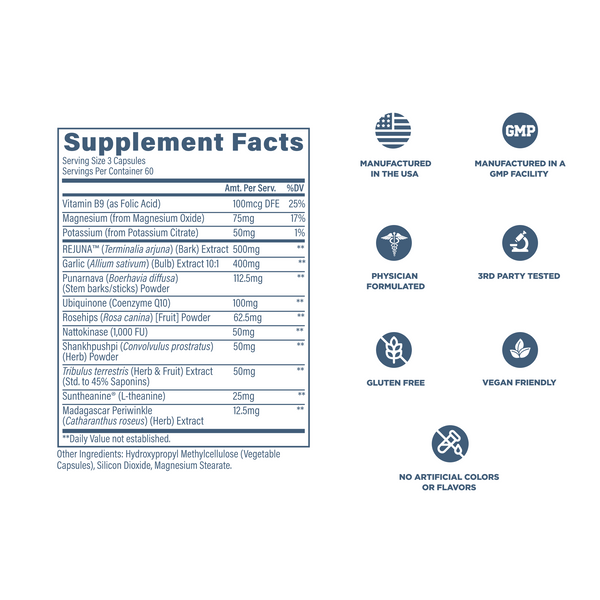 Supplement Facts
Serving Size 3 Capsules
Servings Per Container 60

|  | Amt. Per Serv. | %DV |
|---|---|---|
| Vitamin B9 (as Folic Acid) | 100mcg DFE | 25% |
| Magnesium (from Magnesium Oxide) | 75mg | 17% |
| Potassium (from Potassium Citrate) | 50mg | 1% |
| REJUNA™ (Terminalia arjuna) (Bark) Extract | 500mg | ** |
| Garlic (Allium sativum) (Bulb) Extract 10:1 | 400mg | ** |
| Punarnava (Boerhavia diffusa) (Stem barks/sticks) Powder | 112.5mg | ** |
| Ubiquinone (Coenzyme Q10) | 100mg | ** |
| Rosehips (Rosa canina) [Fruit] Powder | 62.5mg | ** |
| Nattokinase (1,000 FU) | 50mg | ** |
| Shankhpushpi (Convolvulus prostratus) (Herb) Powder | 50mg | ** |
| Tribulus terrestris (Herb & Fruit) Extract (Std. to 45% Saponins) | 50mg | ** |
| Suntheanine® (L-theanine) | 25mg | ** |
| Madagascar Periwinkle (Catharanthus roseus) (Herb) Extract | 12.5mg | ** |

**Daily Value not established.

Other Ingredients: Hydroxypropyl Methylcellulose (Vegetable Capsules), Silicon Dioxide, Magnesium Stearate.

MANUFACTURED IN THE USA

GMP
MANUFACTURED IN A GMP FACILITY

PHYSICIAN FORMULATED

3RD PARTY TESTED

GLUTEN FREE

VEGAN FRIENDLY

NO ARTIFICIAL COLORS OR FLAVORS